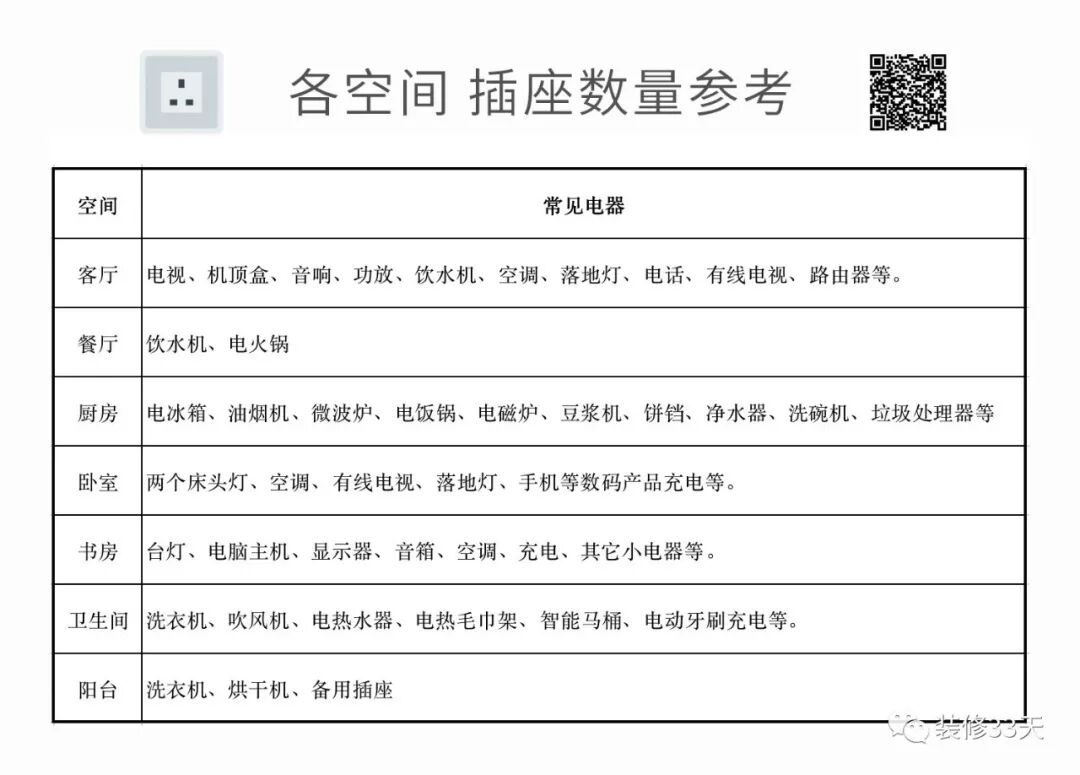 各空间 插座数量参考

| 空间 | 常见电器 |
|---|---|
| 客厅 | 电视、机顶盒、音响、功放、饮水机、空调、落地灯、电话、有线电视、路由器等。 |
| 餐厅 | 饮水机、电火锅 |
| 厨房 | 电冰箱、油烟机、微波炉、电饭锅、电磁炉、豆浆机、饼铛、净水器、洗碗机、垃圾处理器等 |
| 卧室 | 两个床头灯、空调、有线电视、落地灯、手机等数码产品充电等。 |
| 书房 | 台灯、电脑主机、显示器、音箱、空调、充电、其它小电器等。 |
| 卫生间 | 洗衣机、吹风机、电热水器、电热毛巾架、智能马桶、电动牙刷充电等。 |
| 阳台 | 洗衣机、烘干机、备用插座 |

装修33天